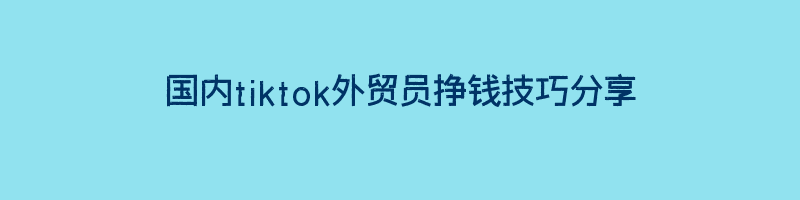 国内tiktok外贸员挣钱技巧分享